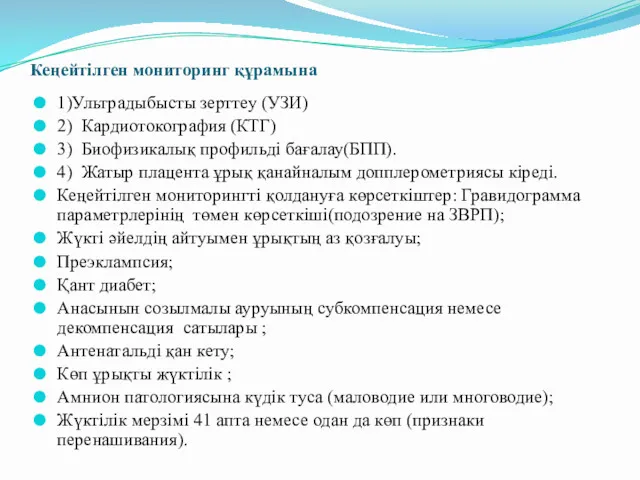 Кеңейтілген мониторинг құрамына

1)Ультрадыбысты зерттеу (УЗИ)
2) Кардиотокография (КТГ)
3) Биофизикалық профильді бағалау(БПП).
4) Жатыр плацента ұрық қанайналым допплерометриясы кіреді.
Кеңейтілген мониторингті қолдануға көрсеткіштер: Гравидограмма параметрлерінің төмен көрсеткіші(подозрение на ЗВРП);
Жүкті әйелдің айтуымен ұрықтың аз қозғалуы;
Преэклампсия;
Қант диабет;
Анасынын созылмалы ауруының субкомпенсация немесе декомпенсация сатылары ;
Антенатальді қан кету;
Көп ұрықты жүктілік ;
Амнион патологиясына күдік туса (маловодие или многоводие);
Жүктілік мерзімі 41 апта немесе одан да көп (признаки перенашивания).